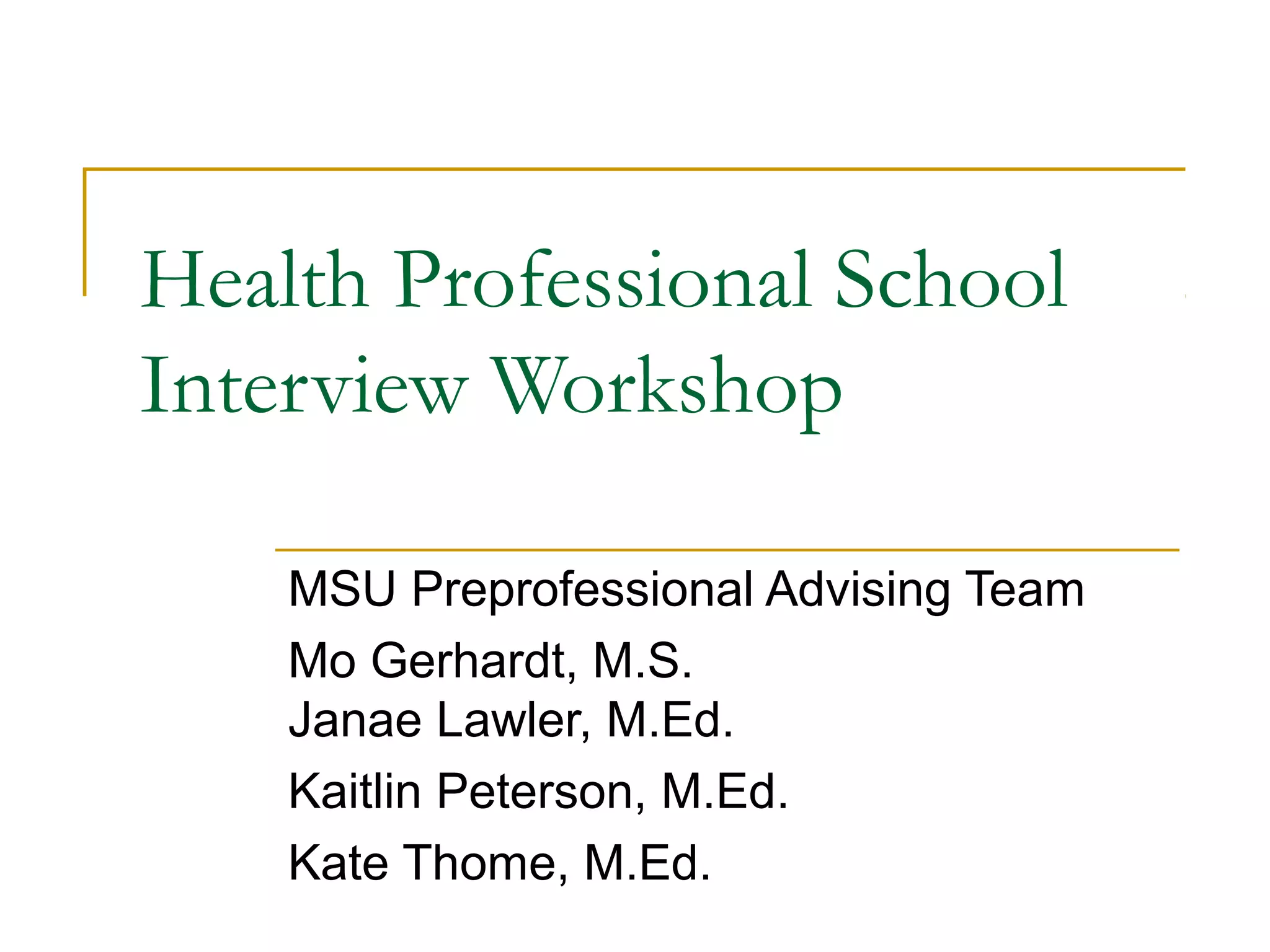 Health Professional School Interview Workshop

MSU Preprofessional Advising Team

Mo Gerhardt, M.S.
Janae Lawler, M.Ed.

Kaitlin Peterson, M.Ed.

Kate Thome, M.Ed.